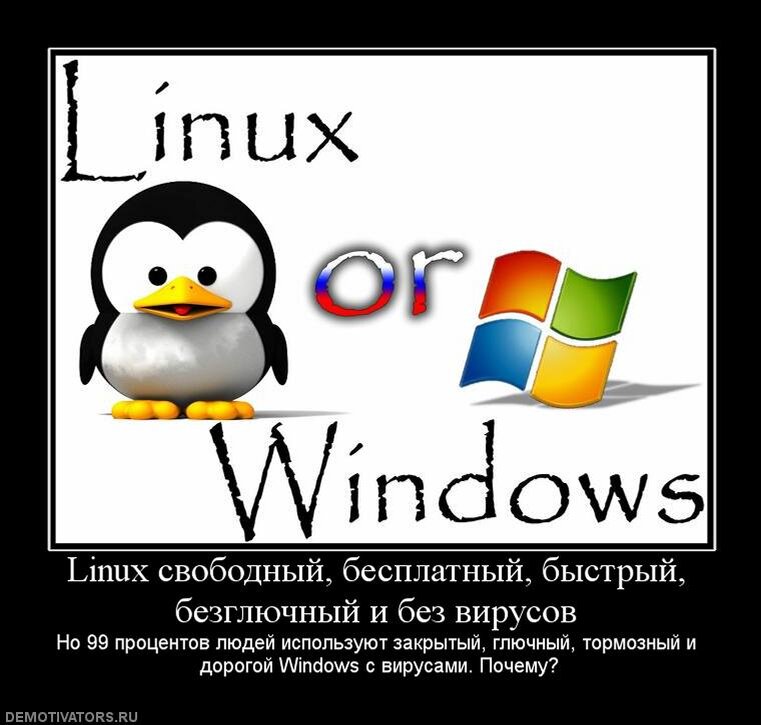 Linux

or

Windows

Linux свободный, бесплатный, быстрый, безглючный и без вирусов

Но 99 процентов людей используют закрытый, глючный, тормозный и дорогой Windows с вирусами. Почему?

DEMOTIVATORS.RU